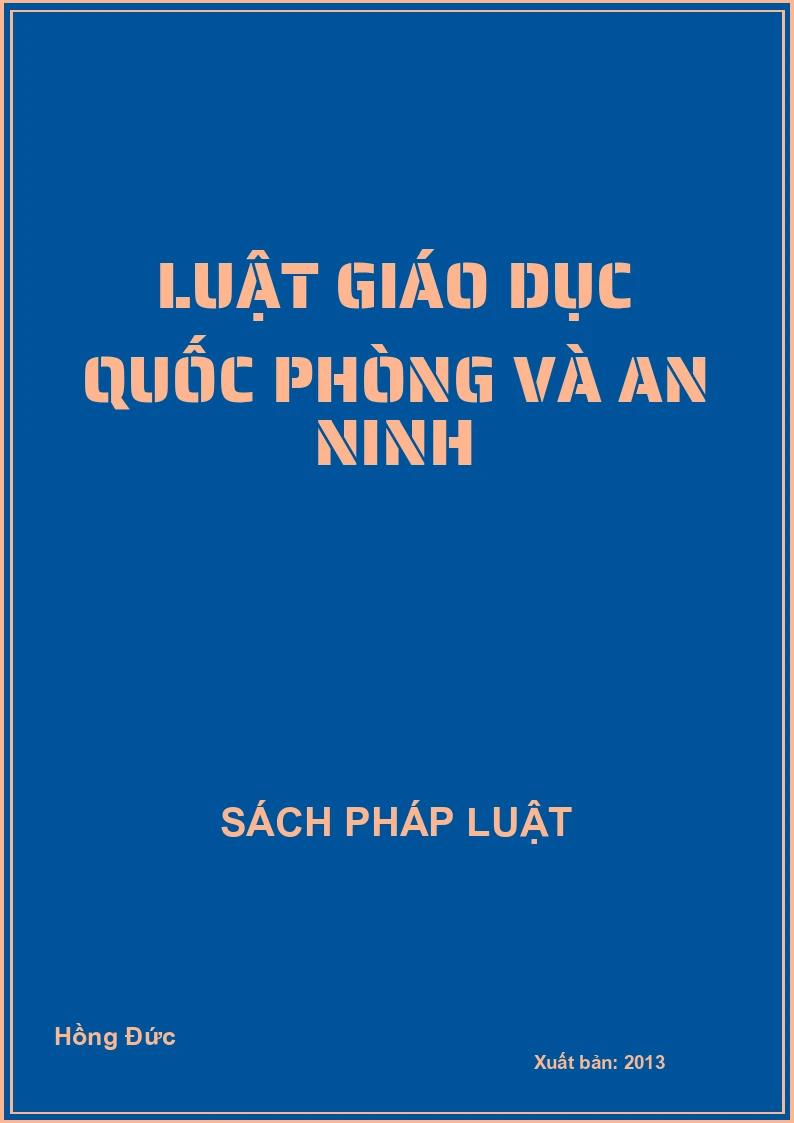 LUẬT GIÁO DỤC QUỐC PHÒNG VÀ AN NINH

SÁCH PHÁP LUẬT

Hồng Đức

Xuất bản: 2013